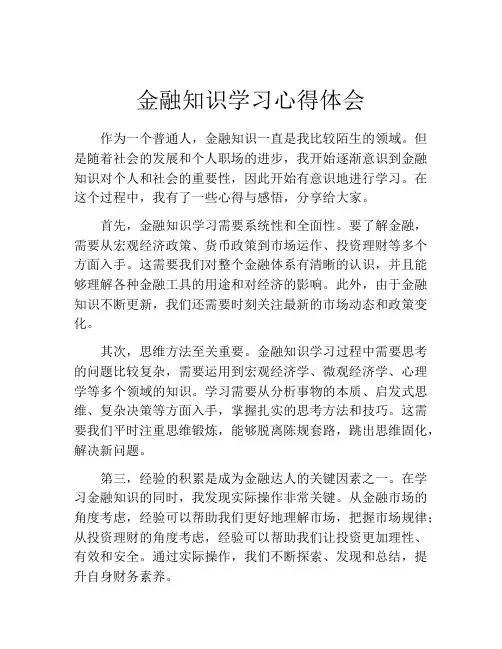 金融知识学习心得体会

作为一个普通人，金融知识一直是我比较陌生的领域。但是随着社会的发展和个人职场的进步，我开始逐渐意识到金融知识对个人和社会的重要性，因此开始有意识地进行学习。在这个过程中，我有了一些心得与感悟，分享给大家。

首先，金融知识学习需要系统性和全面性。要了解金融，需要从宏观经济政策、货币政策到市场运作、投资理财等多个方面入手。这需要我们对整个金融体系有清晰的认识，并且能够理解各种金融工具的用途和对经济的影响。此外，由于金融知识不断更新，我们还需要时刻关注最新的市场动态和政策变化。

其次，思维方法至关重要。金融知识学习过程中需要思考的问题比较复杂，需要运用到宏观经济学、微观经济学、心理学等多个领域的知识。学习需要从分析事物的本质、启发式思维、复杂决策等方面入手，掌握扎实的思考方法和技巧。这需要我们平时注重思维锻炼，能够脱离陈规套路，跳出思维固化，解决新问题。

第三，经验的积累是成为金融达人的关键因素之一。在学习金融知识的同时，我发现实际操作非常关键。从金融市场的角度考虑，经验可以帮助我们更好地理解市场，把握市场规律；从投资理财的角度考虑，经验可以帮助我们让投资更加理性、有效和安全。通过实际操作，我们不断探索、发现和总结，提升自身财务素养。